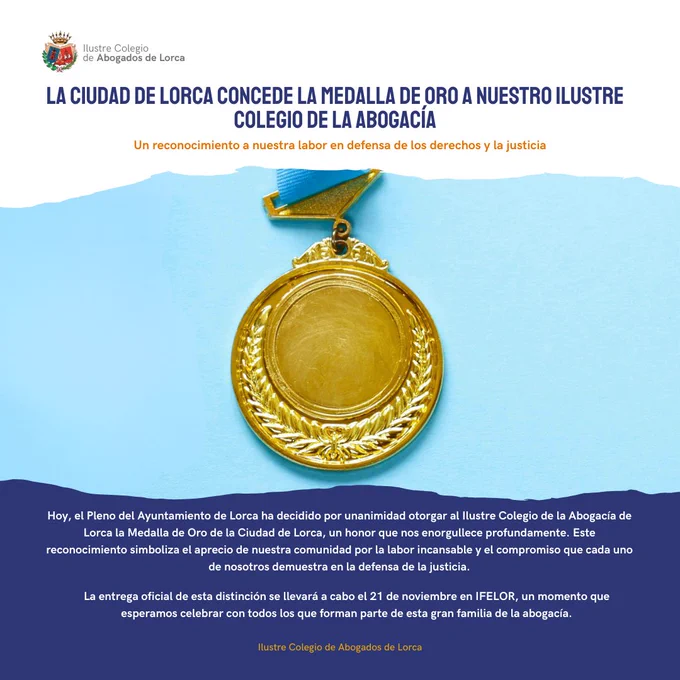 Ilustre Colegio
de Abogados de Lorca

LA CIUDAD DE LORCA CONCEDE LA MEDALLA DE ORO A NUESTRO ILUSTRE COLEGIO DE LA ABOGACÍA

Un reconocimiento a nuestra labor en defensa de los derechos y la justicia

Hoy, el Pleno del Ayuntamiento de Lorca ha decidido por unanimidad otorgar al Ilustre Colegio de la Abogacía de Lorca la Medalla de Oro de la Ciudad de Lorca, un honor que nos enorgullece profundamente. Este reconocimiento simboliza el aprecio de nuestra comunidad por la labor incansable y el compromiso que cada uno de nosotros demuestra en la defensa de la justicia.

La entrega oficial de esta distinción se llevará a cabo el 21 de noviembre en IFELOR, un momento que esperamos celebrar con todos los que forman parte de esta gran familia de la abogacía.

Ilustre Colegio de Abogados de Lorca